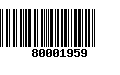 80001959